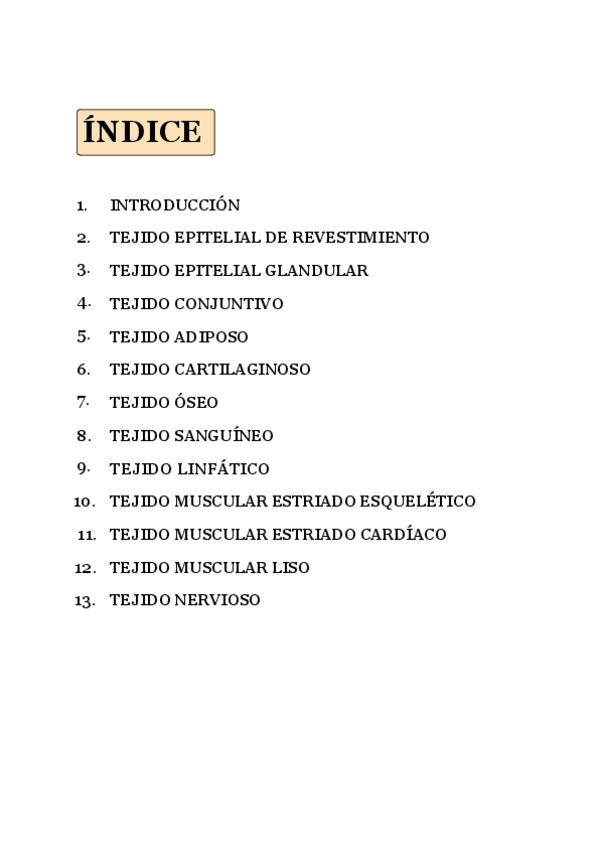 ÍNDICE

1. INTRODUCCIÓN
2. TEJIDO EPITELIAL DE REVESTIMIENTO
3. TEJIDO EPITELIAL GLANDULAR
4. TEJIDO CONJUNTIVO
5. TEJIDO ADIPOSO
6. TEJIDO CARTILAGINOSO
7. TEJIDO ÓSEO
8. TEJIDO SANGUÍNEO
9. TEJIDO LINFÁTICO
10. TEJIDO MUSCULAR ESTRIADO ESQUELÉTICO
11. TEJIDO MUSCULAR ESTRIADO CARDÍACO
12. TEJIDO MUSCULAR LISO
13. TEJIDO NERVIOSO